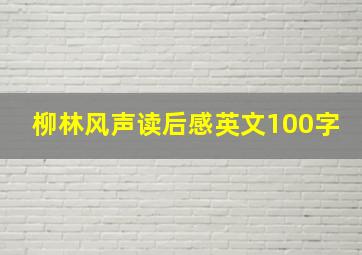 柳林风声读后感英文100字